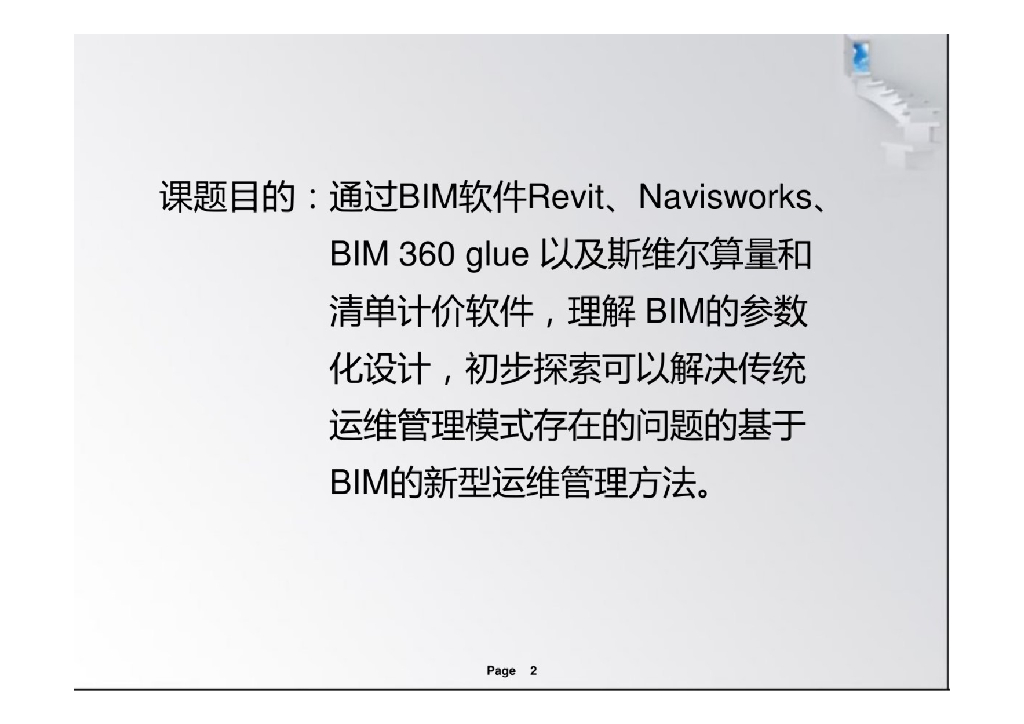 课题目的：通过BIM软件Revit、Navisworks、BIM 360 glue以及斯维尔算量和清单计价软件，理解BIM的参数化设计，初步探索可以解决传统运维管理模式存在的问题的基于BIM的新型运维管理方法。

Page 2